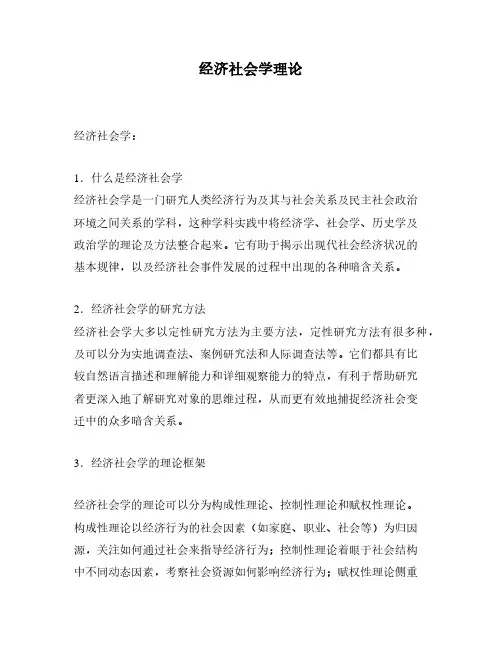 经济社会学理论

经济社会学：

1．什么是经济社会学
经济社会学是一门研究人类经济行为及其与社会关系及民主社会政治环境之间关系的学科，这种学科实践中将经济学、社会学、历史学及政治学的理论及方法整合起来。它有助于揭示出现代社会经济状况的基本规律，以及经济社会事件发展的过程中出现的各种暗含关系。

2．经济社会学的研究方法
经济社会学大多以定性研究方法为主要方法，定性研究方法有很多种，及可以分为实地调查法、案例研究法和人际调查法等。它们都具有比较自然语言描述和理解能力和详细观察能力的特点，有利于帮助研究者更深入地了解研究对象的思维过程，从而更有效地捕捉经济社会变迁中的众多暗含关系。

3．经济社会学的理论框架

经济社会学的理论可以分为构成性理论、控制性理论和赋权性理论。构成性理论以经济行为的社会因素（如家庭、职业、社会等）为归因源，关注如何通过社会来指导经济行为；控制性理论着眼于社会结构中不同动态因素，考察社会资源如何影响经济行为；赋权性理论侧重